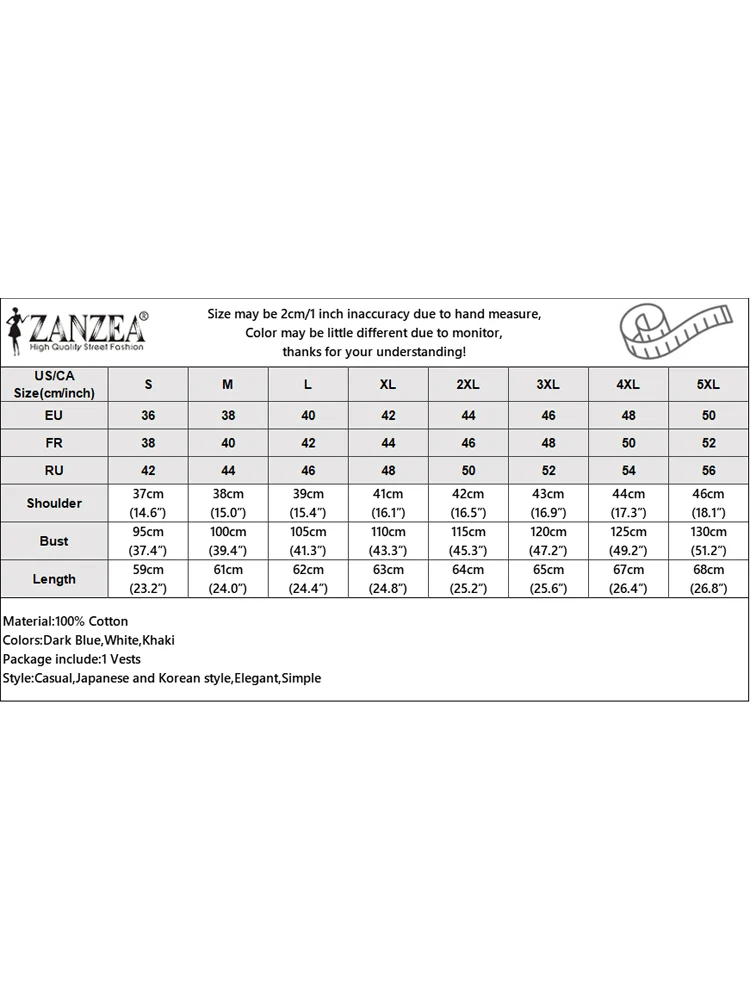 ZANZEA®
High Quality Street Fashion

Size may be 2cm/1 inch inaccuracy due to hand measure,
Color may be little different due to monitor,
thanks for your understanding!

| US/CA Size(cm/inch) | S | M | L | XL | 2XL | 3XL | 4XL | 5XL |
|---|---|---|---|---|---|---|---|---|
| EU | 36 | 38 | 40 | 42 | 44 | 46 | 48 | 50 |
| FR | 38 | 40 | 42 | 44 | 46 | 48 | 50 | 52 |
| RU | 42 | 44 | 46 | 48 | 50 | 52 | 54 | 56 |
| Shoulder | 37cm (14.6") | 38cm (15.0") | 39cm (15.4") | 41cm (16.1") | 42cm (16.5") | 43cm (16.9") | 44cm (17.3") | 46cm (18.1") |
| Bust | 95cm (37.4") | 100cm (39.4") | 105cm (41.3") | 110cm (43.3") | 115cm (45.3") | 120cm (47.2") | 125cm (49.2") | 130cm (51.2") |
| Length | 59cm (23.2") | 61cm (24.0") | 62cm (24.4") | 63cm (24.8") | 64cm (25.2") | 65cm (25.6") | 67cm (26.4") | 68cm (26.8") |

Material:100% Cotton
Colors:Dark Blue,White,Khaki
Package include:1 Vests
Style:Casual,Japanese and Korean style,Elegant,Simple